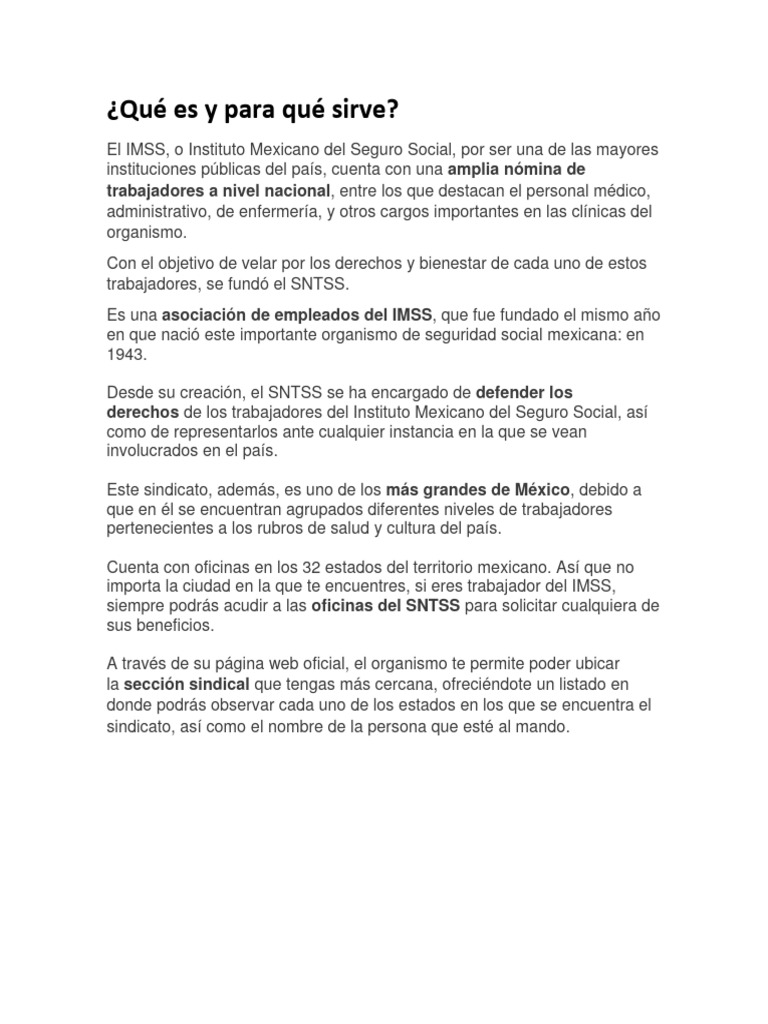 ¿Qué es y para qué sirve?

El IMSS, o Instituto Mexicano del Seguro Social, por ser una de las mayores instituciones públicas del país, cuenta con una amplia nómina de trabajadores a nivel nacional, entre los que destacan el personal médico, administrativo, de enfermería, y otros cargos importantes en las clínicas del organismo.

Con el objetivo de velar por los derechos y bienestar de cada uno de estos trabajadores, se fundó el SNTSS.

Es una asociación de empleados del IMSS, que fue fundado el mismo año en que nació este importante organismo de seguridad social mexicana: en 1943.

Desde su creación, el SNTSS se ha encargado de defender los derechos de los trabajadores del Instituto Mexicano del Seguro Social, así como de representarlos ante cualquier instancia en la que se vean involucrados en el país.

Este sindicato, además, es uno de los más grandes de México, debido a que en él se encuentran agrupados diferentes niveles de trabajadores pertenecientes a los rubros de salud y cultura del país.

Cuenta con oficinas en los 32 estados del territorio mexicano. Así que no importa la ciudad en la que te encuentres, si eres trabajador del IMSS, siempre podrás acudir a las oficinas del SNTSS para solicitar cualquiera de sus beneficios.

A través de su página web oficial, el organismo te permite poder ubicar la sección sindical que tengas más cercana, ofreciéndote un listado en donde podrás observar cada uno de los estados en los que se encuentra el sindicato, así como el nombre de la persona que esté al mando.